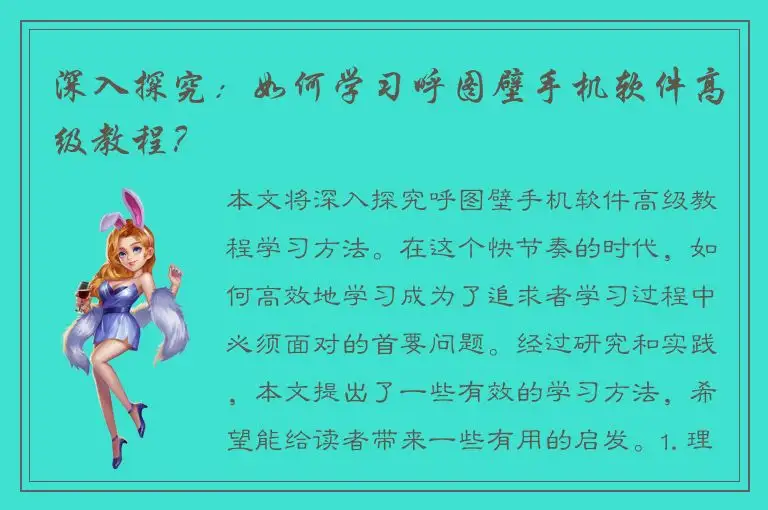 深入探究：如何学习呼图壁手机软件高级教程？

本文将深入探究呼图壁手机软件高级教程学习方法。在这个快节奏的时代，如何高效地学习成为了追求者学习过程中必须面对的首要问题。经过研究和实践，本文提出了一些有效的学习方法，希望能给读者带来一些有用的启发。1. 理